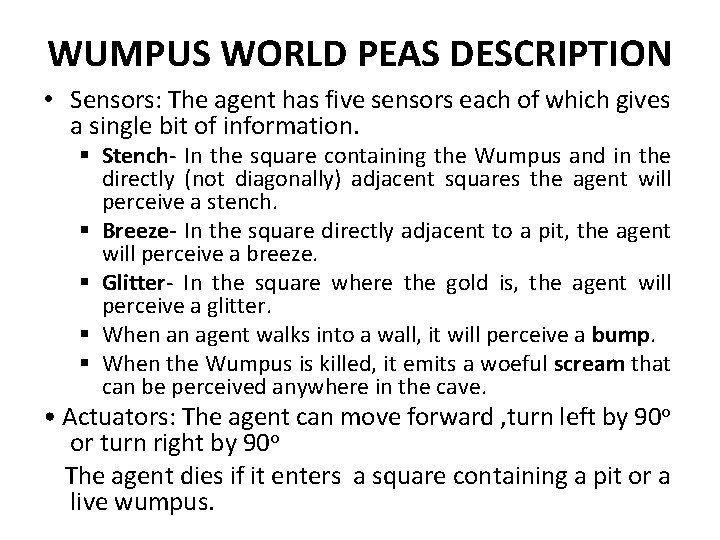 WUMPUS WORLD PEAS DESCRIPTION

• Sensors: The agent has five sensors each of which gives a single bit of information.

• Stench- In the square containing the Wumpus and in the directly (not diagonally) adjacent squares the agent will perceive a stench.
• Breeze- In the square directly adjacent to a pit, the agent will perceive a breeze.
• Glitter- In the square where the gold is, the agent will perceive a glitter.
• When an agent walks into a wall, it will perceive a bump.
• When the Wumpus is killed, it emits a woeful scream that can be perceived anywhere in the cave.

• Actuators: The agent can move forward ,turn left by 90° or turn right by 90°

The agent dies if it enters a square containing a pit or a live wumpus.